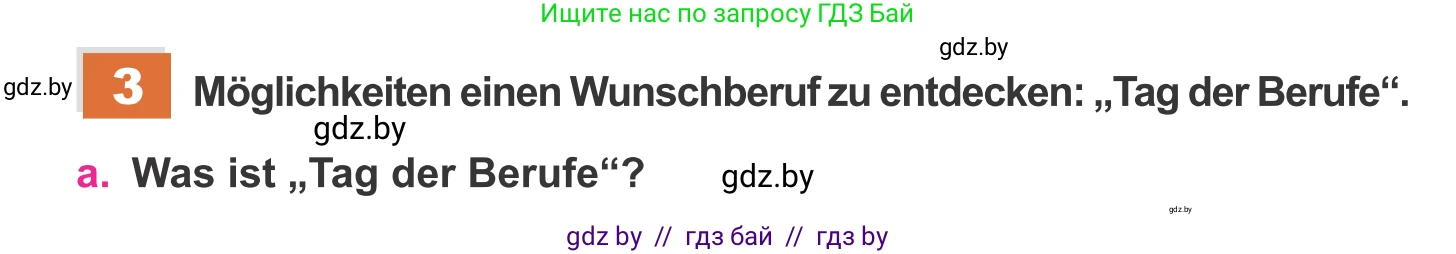 Ищите нас по запросу ГДЗ Бай

gdz.by

gdz.by

3 Möglichkeiten einen Wunschberuf zu entdecken: „Tag der Berufe“.

gdz.by

a. Was ist „Tag der Berufe“?

gdz.by

gdz.by

gdz by // гдз бай // гдз by